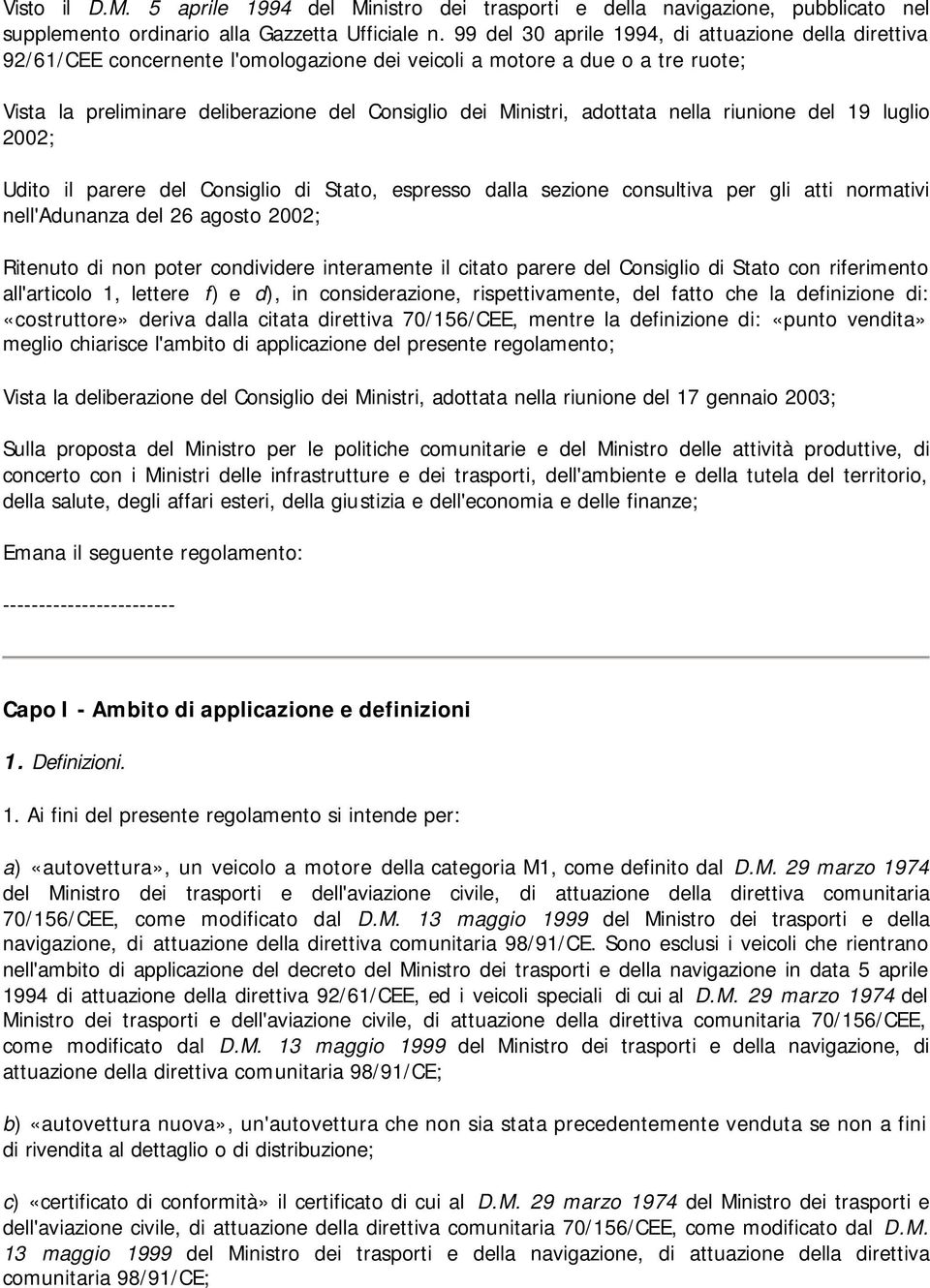 Visto il D.M. 5 aprile 1994 del Ministro dei trasporti e della navigazione, pubblicato nel supplemento ordinario alla Gazzetta Ufficiale n. 99 del 30 aprile 1994, di attuazione della direttiva 92/61/CEE concernente l'omologazione dei veicoli a motore a due o a tre ruote;

Vista la preliminare deliberazione del Consiglio dei Ministri, adottata nella riunione del 19 luglio 2002;

Udito il parere del Consiglio di Stato, espresso dalla sezione consultiva per gli atti normativi nell'Adunanza del 26 agosto 2002;

Ritenuto di non poter condividere interamente il citato parere del Consiglio di Stato con riferimento all'articolo 1, lettere f) e d), in considerazione, rispettivamente, del fatto che la definizione di: «costruttore» deriva dalla citata direttiva 70/156/CEE, mentre la definizione di: «punto vendita» meglio chiarisce l'ambito di applicazione del presente regolamento;

Vista la deliberazione del Consiglio dei Ministri, adottata nella riunione del 17 gennaio 2003;

Sulla proposta del Ministro per le politiche comunitarie e del Ministro delle attività produttive, di concerto con i Ministri delle infrastrutture e dei trasporti, dell'ambiente e della tutela del territorio, della salute, degli affari esteri, della giustizia e dell'economia e delle finanze;

Emana il seguente regolamento:

------------------------

Capo I - Ambito di applicazione e definizioni

1. Definizioni.

1. Ai fini del presente regolamento si intende per:

a) «autovettura», un veicolo a motore della categoria M1, come definito dal D.M. 29 marzo 1974 del Ministro dei trasporti e dell'aviazione civile, di attuazione della direttiva comunitaria 70/156/CEE, come modificato dal D.M. 13 maggio 1999 del Ministro dei trasporti e della navigazione, di attuazione della direttiva comunitaria 98/91/CE. Sono esclusi i veicoli che rientrano nell'ambito di applicazione del decreto del Ministro dei trasporti e della navigazione in data 5 aprile 1994 di attuazione della direttiva 92/61/CEE, ed i veicoli speciali di cui al D.M. 29 marzo 1974 del Ministro dei trasporti e dell'aviazione civile, di attuazione della direttiva comunitaria 70/156/CEE, come modificato dal D.M. 13 maggio 1999 del Ministro dei trasporti e della navigazione, di attuazione della direttiva comunitaria 98/91/CE;

b) «autovettura nuova», un'autovettura che non sia stata precedentemente venduta se non a fini di rivendita al dettaglio o di distribuzione;

c) «certificato di conformità» il certificato di cui al D.M. 29 marzo 1974 del Ministro dei trasporti e dell'aviazione civile, di attuazione della direttiva comunitaria 70/156/CEE, come modificato dal D.M. 13 maggio 1999 del Ministro dei trasporti e della navigazione, di attuazione della direttiva comunitaria 98/91/CE;